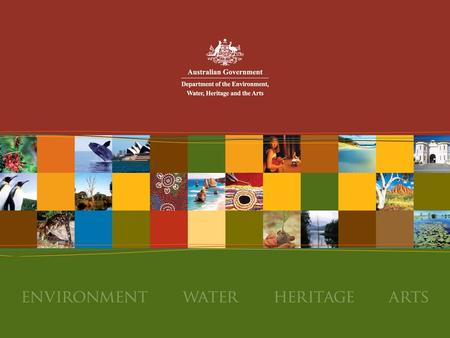 Australian Government
Department of the Environment, Water, Heritage and the Arts

ENVIRONMENT WATER HERITAGE ARTS